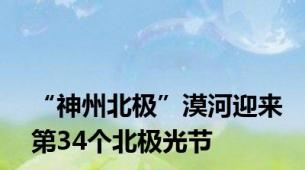 “神州北极”漠河迎来第34个北极光节